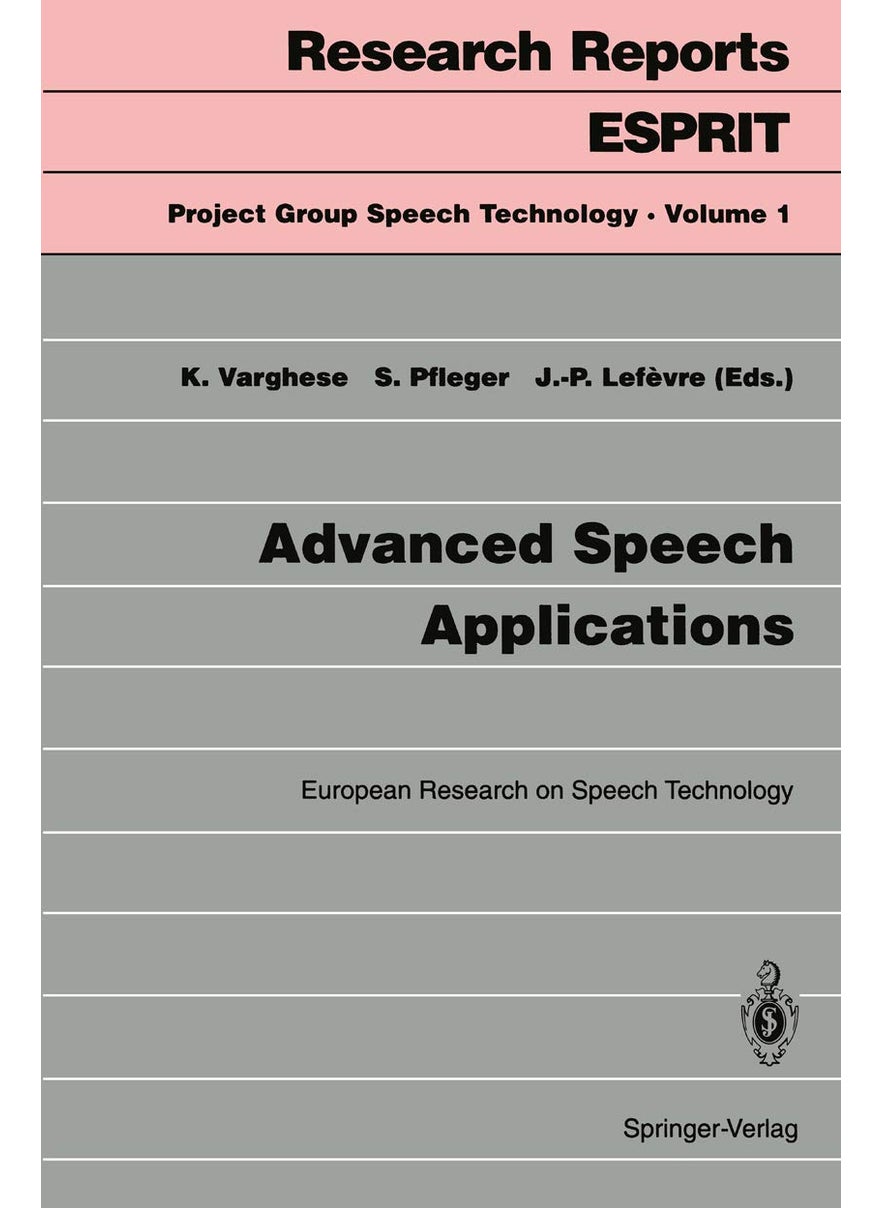 Research Reports
ESPRIT

Project Group Speech Technology · Volume 1

K. Varghese S. Pfleger J.-P. Lefèvre (Eds.)

Advanced Speech Applications

European Research on Speech Technology

Springer-Verlag